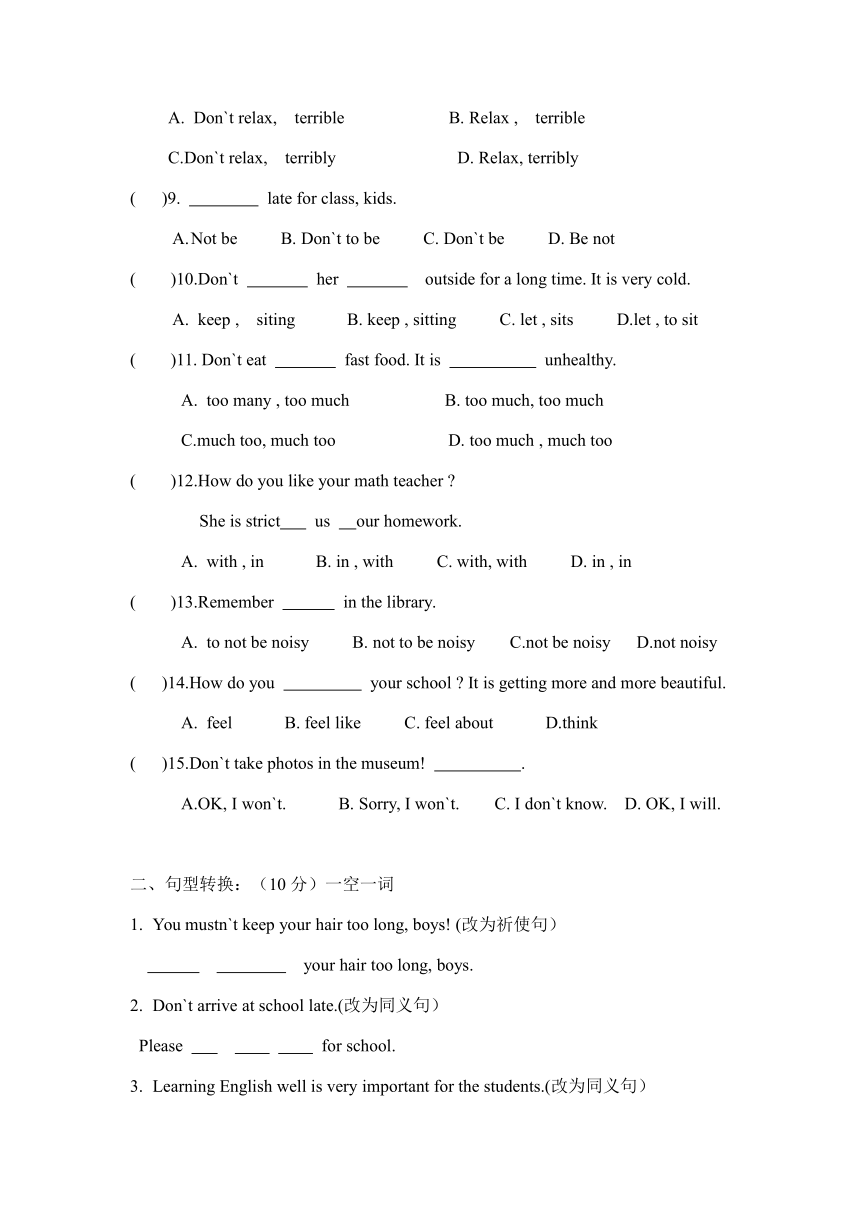 A. Don`t relax, terrible B. Relax , terrible

C.Don`t relax, terribly D. Relax, terribly

( )9. ________ late for class, kids.

A.Not be B. Don`t to be C. Don`t be D. Be not

( )10.Don`t _______ her _______ outside for a long time. It is very cold.

A. keep , siting B. keep , sitting C. let , sits D.let , to sit

( )11. Don`t eat _______ fast food. It is __________ unhealthy.

A. too many , too much B. too much, too much

C.much too, much too D. too much , much too

( )12.How do you like your math teacher ?

She is strict___ us __our homework.

A. with , in B. in , with C. with, with D. in , in

( )13.Remember ______ in the library.

A. to not be noisy B. not to be noisy C.not be noisy D.not noisy

( )14.How do you _________ your school ? It is getting more and more beautiful.

A. feel B. feel like C. feel about D.think

( )15.Don`t take photos in the museum! __________.

A.OK, I won`t. B. Sorry, I won`t. C. I don`t know. D. OK, I will.

二、句型转换：（10 分）一空一词

1. You mustn`t keep your hair too long, boys! (改为祈使句）

______ ________ your hair too long, boys.

2. Don`t arrive at school late.(改为同义句）

Please ___ ____ ____ for school.

3. Learning English well is very important for the students.(改为同义句）